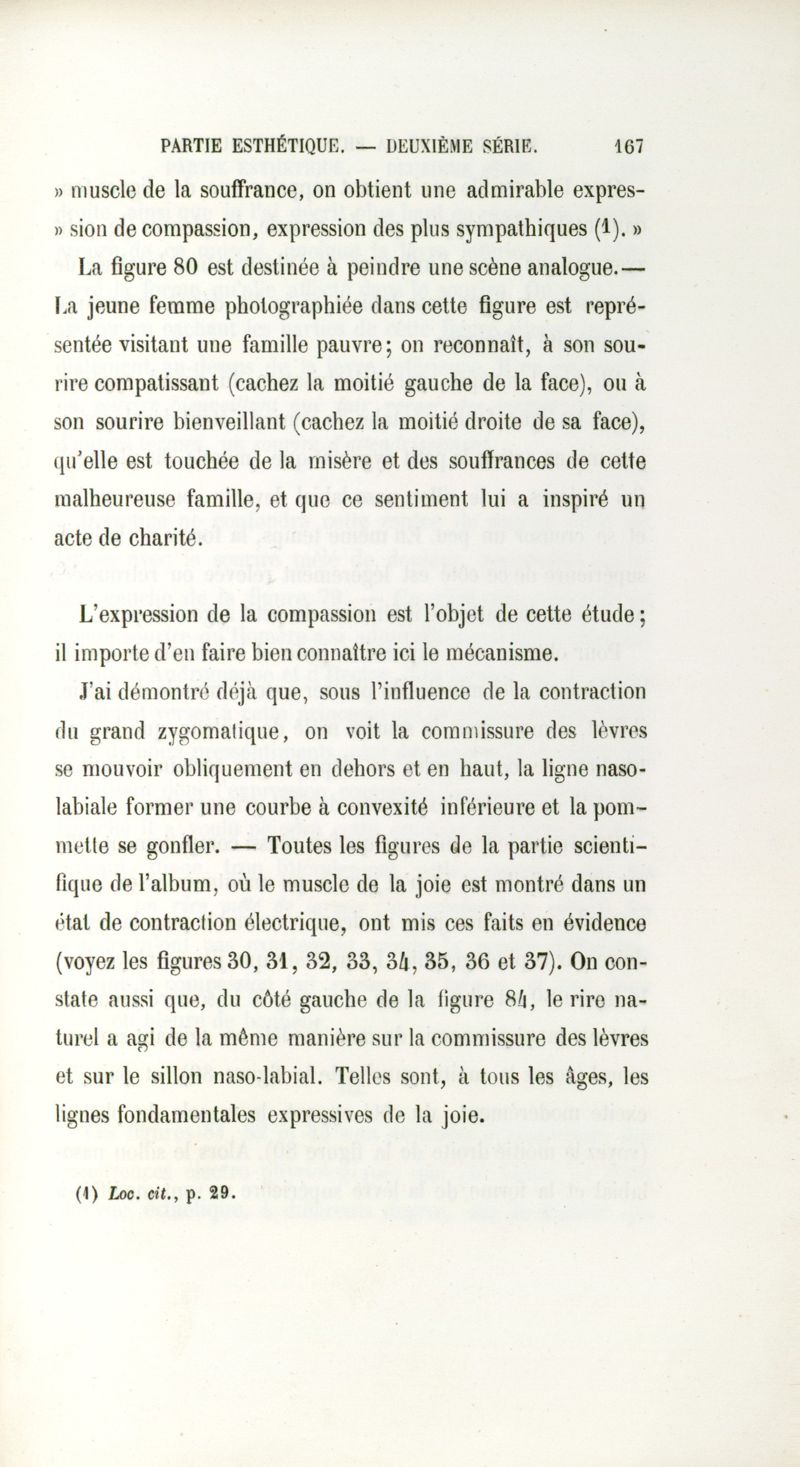 PARTIE ESTHÉTIQUE. — DEUXIÈME SÉRIE. 167

» muscle de la souffrance, on obtient une admirable expres-
» sion de compassion, expression des plus sympathiques (1). »

La figure 80 est destinée à peindre une scène analogue.— La jeune femme photographiée dans cette figure est représentée visitant une famille pauvre; on reconnaît, à son sourire compatissant (cachez la moitié gauche de la face), ou à son sourire bienveillant (cachez la moitié droite de sa face), qu'elle est touchée de la misère et des souffrances de cette malheureuse famille, et que ce sentiment lui a inspiré un acte de charité.

L'expression de la compassion est l'objet de cette étude; il importe d'en faire bien connaître ici le mécanisme.

J'ai démontré déjà que, sous l'influence de la contraction du grand zygomatique, on voit la commissure des lèvres se mouvoir obliquement en dehors et en haut, la ligne naso-labiale former une courbe à convexité inférieure et la pommette se gonfler. — Toutes les figures de la partie scientifique de l'album, où le muscle de la joie est montré dans un état de contraction électrique, ont mis ces faits en évidence (voyez les figures 30, 31, 32, 33, 34, 35, 36 et 37). On constate aussi que, du côté gauche de la figure 84, le rire naturel a agi de la même manière sur la commissure des lèvres et sur le sillon naso-labial. Telles sont, à tous les âges, les lignes fondamentales expressives de la joie.

(1) Loc. cit., p. 29.